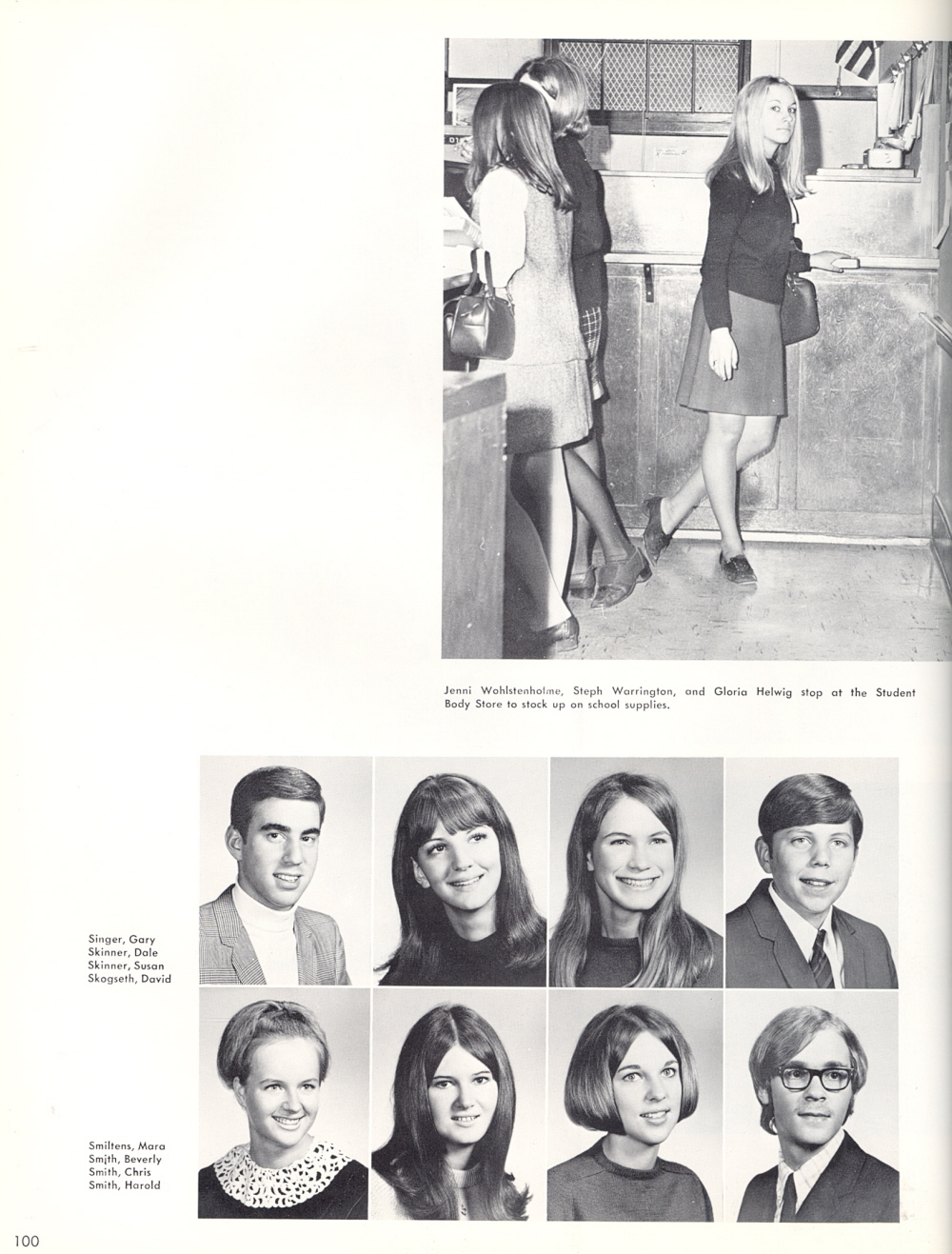 Jenni Wohlstenholme, Steph Warrington, and Gloria Helwig stop at the Student Body Store to stock up on school supplies.

Singer, Gary
Skinner, Dale
Skinner, Susan
Skogseth, David

Smiltens, Mara
Smith, Beverly
Smith, Chris
Smith, Harold

100